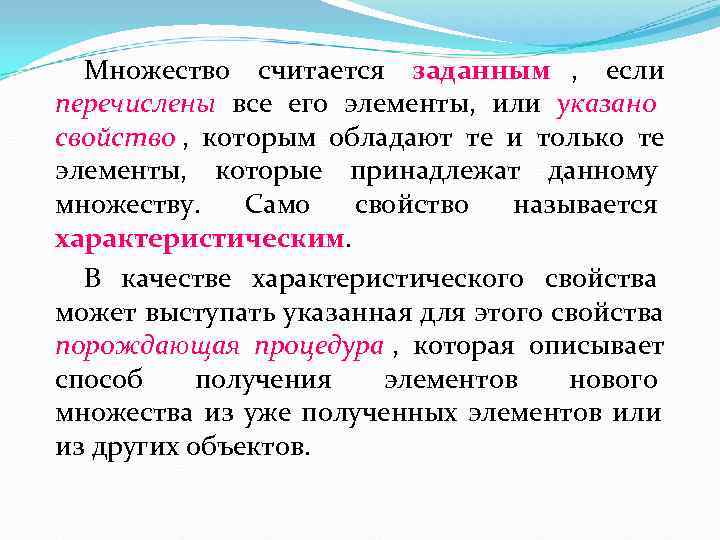 Множество считается заданным , если перечислены все его элементы, или указано свойство , которым обладают те и только те элементы, которые принадлежат данному множеству. Само свойство называется характеристическим.

В качестве характеристического свойства может выступать указанная для этого свойства порождающая процедура , которая описывает способ получения элементов нового множества из уже полученных элементов или из других объектов.